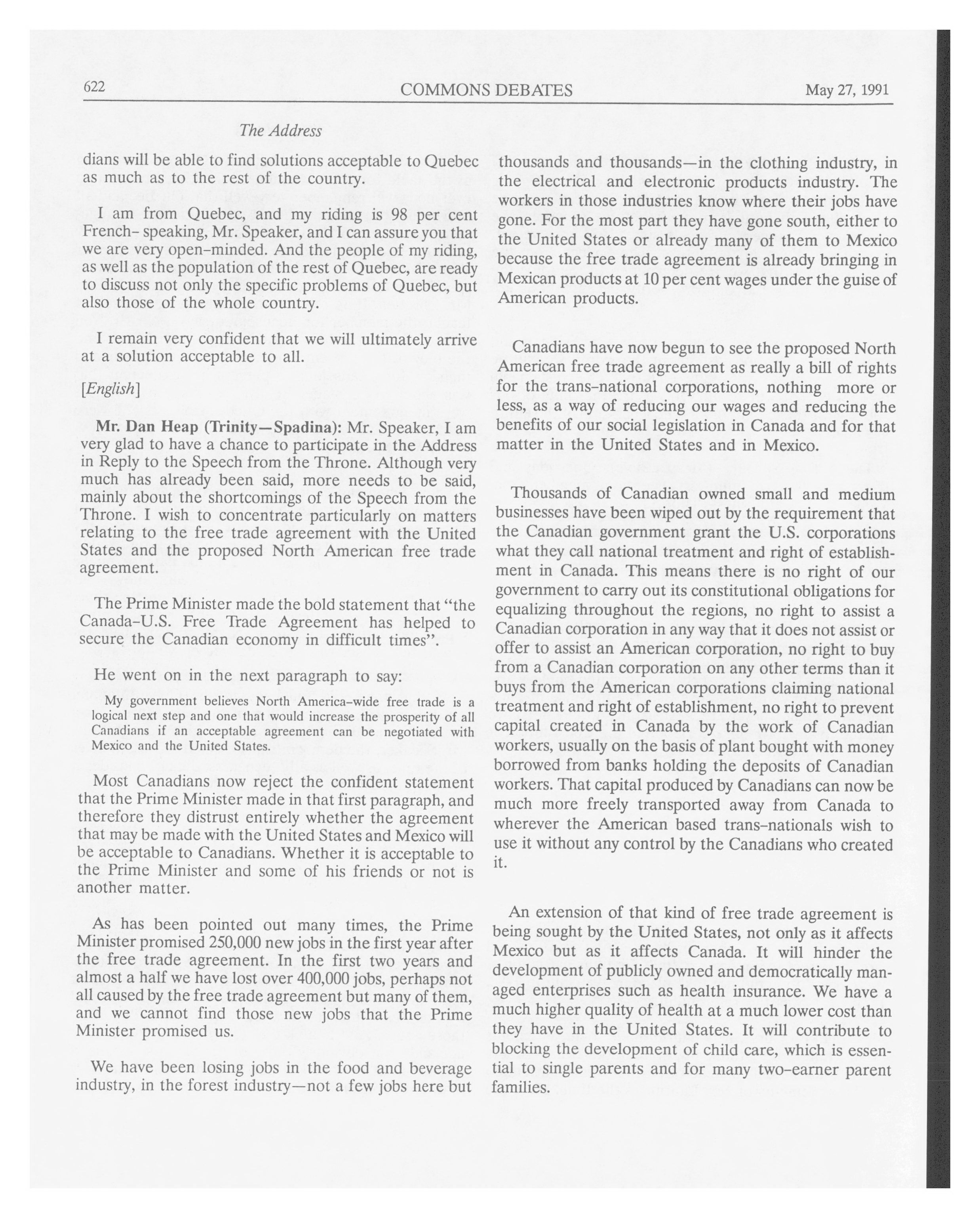 622 COMMONS DEBATES May 27, 1991

The Address

dians will be able to find solutions acceptable to Quebec as much as to the rest of the country.

I am from Quebec, and my riding is 98 per cent French- speaking, Mr. Speaker, and I can assure you that we are very open-minded. And the people of my riding, as well as the population of the rest of Quebec, are ready to discuss not only the specific problems of Quebec, but also those of the whole country.

I remain very confident that we will ultimately arrive at a solution acceptable to all.

[English]

Mr. Dan Heap (Trinity—Spadina): Mr. Speaker, I am very glad to have a chance to participate in the Address in Reply to the Speech from the Throne. Although very much has already been said, more needs to be said, mainly about the shortcomings of the Speech from the Throne. I wish to concentrate particularly on matters relating to the free trade agreement with the United States and the proposed North American free trade agreement.

The Prime Minister made the bold statement that "the Canada-U.S. Free Trade Agreement has helped to secure the Canadian economy in difficult times".

He went on in the next paragraph to say:

My government believes North America-wide free trade is a logical next step and one that would increase the prosperity of all Canadians if an acceptable agreement can be negotiated with Mexico and the United States.

Most Canadians now reject the confident statement that the Prime Minister made in that first paragraph, and therefore they distrust entirely whether the agreement that may be made with the United States and Mexico will be acceptable to Canadians. Whether it is acceptable to the Prime Minister and some of his friends or not is another matter.

As has been pointed out many times, the Prime Minister promised 250,000 new jobs in the first year after the free trade agreement. In the first two years and almost a half we have lost over 400,000 jobs, perhaps not all caused by the free trade agreement but many of them, and we cannot find those new jobs that the Prime Minister promised us.

We have been losing jobs in the food and beverage industry, in the forest industry—not a few jobs here but thousands and thousands—in the clothing industry, in the electrical and electronic products industry. The workers in those industries know where their jobs have gone. For the most part they have gone south, either to the United States or already many of them to Mexico because the free trade agreement is already bringing in Mexican products at 10 per cent wages under the guise of American products.

Canadians have now begun to see the proposed North American free trade agreement as really a bill of rights for the trans-national corporations, nothing more or less, as a way of reducing our wages and reducing the benefits of our social legislation in Canada and for that matter in the United States and in Mexico.

Thousands of Canadian owned small and medium businesses have been wiped out by the requirement that the Canadian government grant the U.S. corporations what they call national treatment and right of establishment in Canada. This means there is no right of our government to carry out its constitutional obligations for equalizing throughout the regions, no right to assist a Canadian corporation in any way that it does not assist or offer to assist an American corporation, no right to buy from a Canadian corporation on any other terms than it buys from the American corporations claiming national treatment and right of establishment, no right to prevent capital created in Canada by the work of Canadian workers, usually on the basis of plant bought with money borrowed from banks holding the deposits of Canadian workers. That capital produced by Canadians can now be much more freely transported away from Canada to wherever the American based trans-nationals wish to use it without any control by the Canadians who created it.

An extension of that kind of free trade agreement is being sought by the United States, not only as it affects Mexico but as it affects Canada. It will hinder the development of publicly owned and democratically managed enterprises such as health insurance. We have a much higher quality of health at a much lower cost than they have in the United States. It will contribute to blocking the development of child care, which is essential to single parents and for many two-earner parent families.